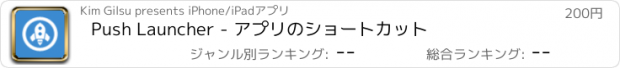 Kim Gilsu presents iPhone/iPadアプリ

200円

Push Launcher - アプリのショートカット

ジャンル別ランキング: --

総合ランキング: --